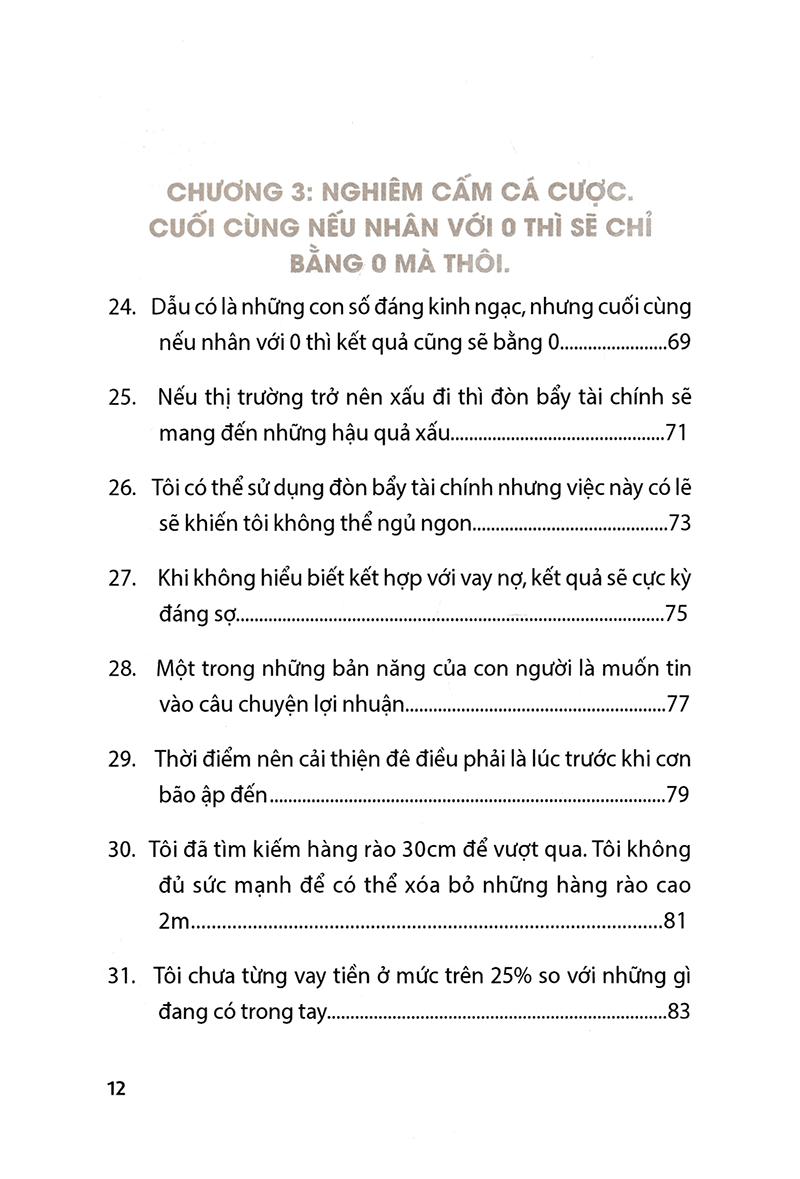 CHƯƠNG 3: NGHIÊM CẤM CÁ CƯỢC. CUỐI CÙNG NẾU NHÂN VỚI 0 THÌ SẼ CHỈ BẰNG 0 MÀ THÔI.

24. Dẫu có là những con số đáng kinh ngạc, nhưng cuối cùng nếu nhân với 0 thì kết quả cũng sẽ bằng 0 69

25. Nếu thị trường trở nên xấu đi thì đòn bẩy tài chính sẽ mang đến những hậu quả xấu 71

26. Tôi có thể sử dụng đòn bẩy tài chính nhưng việc này có lẽ sẽ khiến tôi không thể ngủ ngon 73

27. Khi không hiểu biết kết hợp với vay nợ, kết quả sẽ cực kỳ đáng sợ 75

28. Một trong những bản năng của con người là muốn tin vào câu chuyện lợi nhuận 77

29. Thời điểm nên cải thiện đê điều phải là lúc trước khi cơn bão ập đến 79

30. Tôi đã tìm kiếm hàng rào 30cm để vượt qua. Tôi không đủ sức mạnh để có thể xóa bỏ những hàng rào cao 2m 81

31. Tôi chưa từng vay tiền ở mức trên 25% so với những gì đang có trong tay 83

12